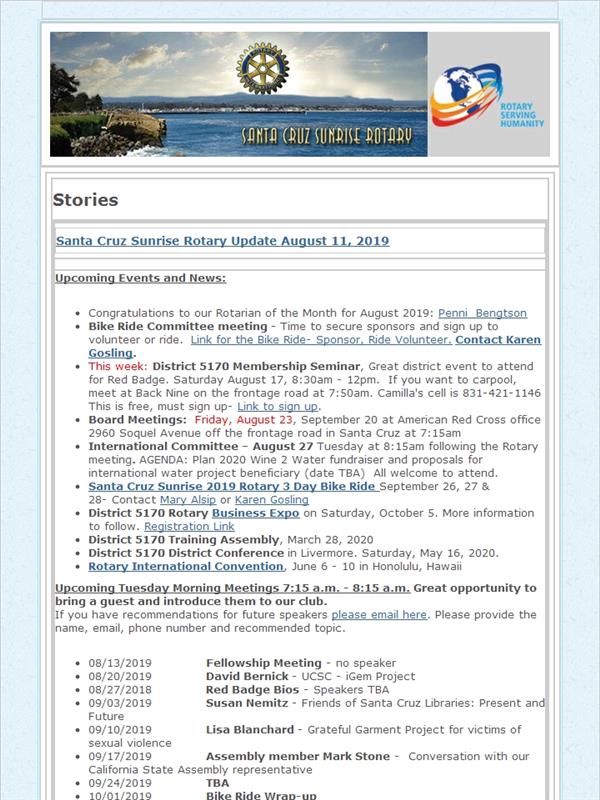 SANTA CRUZ SUNRISE ROTARY

ROTARY SERVING HUMANITY

Stories

Santa Cruz Sunrise Rotary Update August 11, 2019

Upcoming Events and News:

• Congratulations to our Rotarian of the Month for August 2019: Penni Bengtson
• Bike Ride Committee meeting - Time to secure sponsors and sign up to volunteer or ride. Link for the Bike Ride- Sponsor, Ride Volunteer. Contact Karen Gosling.
• This week: District 5170 Membership Seminar, Great district event to attend for Red Badge. Saturday August 17, 8:30am - 12pm. If you want to carpool, meet at Back Nine on the frontage road at 7:50am. Camilla's cell is 831-421-1146 This is free, must sign up- Link to sign up.
• Board Meetings: Friday, August 23, September 20 at American Red Cross office 2960 Soquel Avenue off the frontage road in Santa Cruz at 7:15am
• International Committee – August 27 Tuesday at 8:15am following the Rotary meeting. AGENDA: Plan 2020 Wine 2 Water fundraiser and proposals for international water project beneficiary (date TBA) All welcome to attend.
• Santa Cruz Sunrise 2019 Rotary 3 Day Bike Ride September 26, 27 & 28- Contact Mary Alsip or Karen Gosling
• District 5170 Rotary Business Expo on Saturday, October 5. More information to follow. Registration Link
• District 5170 Training Assembly, March 28, 2020
• District 5170 District Conference in Livermore. Saturday, May 16, 2020.
• Rotary International Convention, June 6 - 10 in Honolulu, Hawaii

Upcoming Tuesday Morning Meetings 7:15 a.m. - 8:15 a.m. Great opportunity to bring a guest and introduce them to our club.
If you have recommendations for future speakers please email here. Please provide the name, email, phone number and recommended topic.

• 08/13/2019 Fellowship Meeting - no speaker
• 08/20/2019 David Bernick - UCSC - iGem Project
• 08/27/2018 Red Badge Bios - Speakers TBA
• 09/03/2019 Susan Nemitz - Friends of Santa Cruz Libraries: Present and Future
• 09/10/2019 Lisa Blanchard - Grateful Garment Project for victims of sexual violence
• 09/17/2019 Assembly member Mark Stone - Conversation with our California State Assembly representative
• 09/24/2019 TBA
• 10/01/2019 Bike Ride Wrap-up